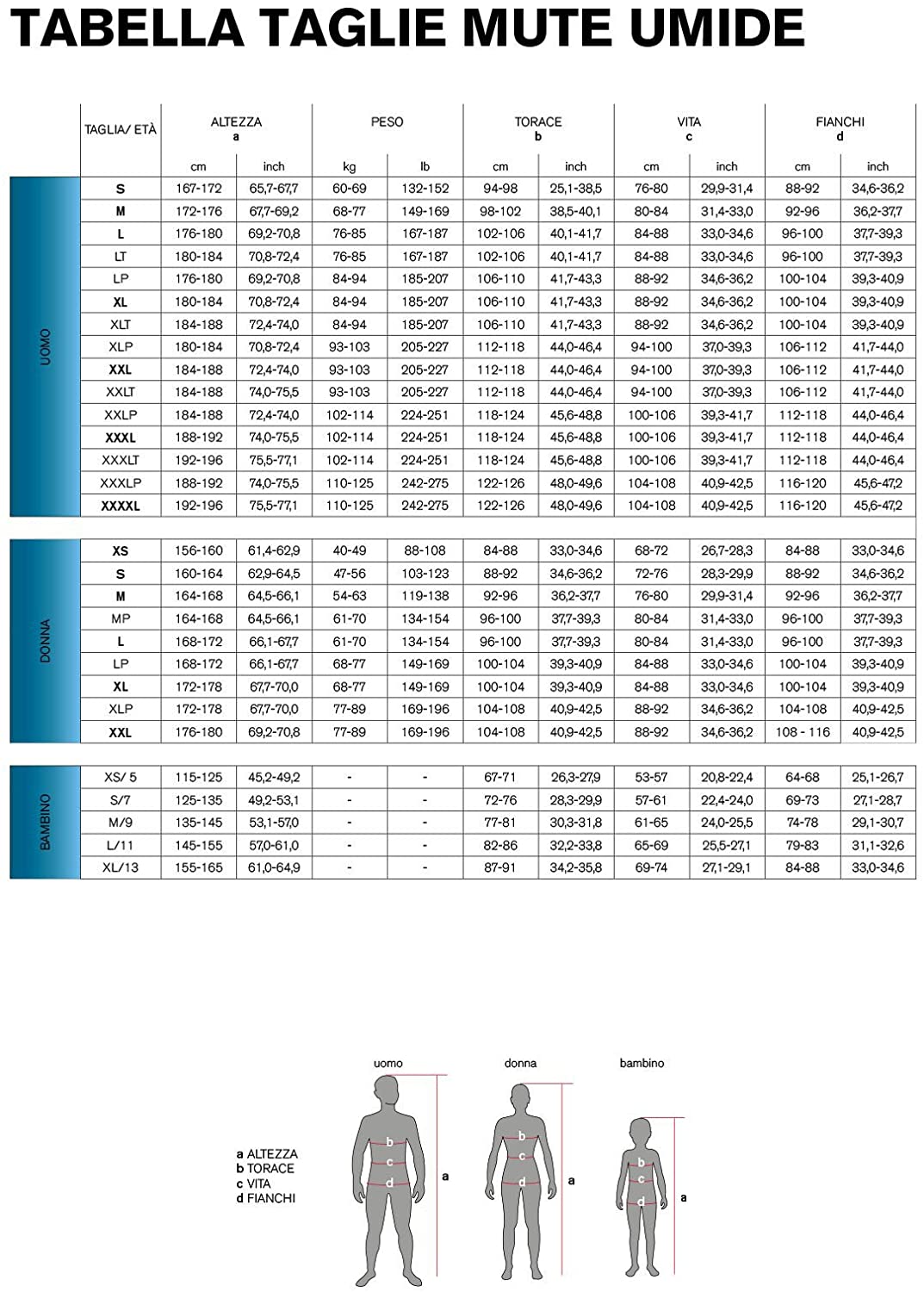 TABELLA TAGLIE MUTE UMIDE

| | TAGLIA/ ETÀ | ALTEZZA a cm | ALTEZZA a inch | PESO kg | PESO lb | TORACE b cm | TORACE b inch | VITA c cm | VITA c inch | FIANCHI d cm | FIANCHI d inch |
|---|---|---|---|---|---|---|---|---|---|---|---|
| UOMO | S | 167-172 | 65,7-67,7 | 60-69 | 132-152 | 94-98 | 25,1-38,5 | 76-80 | 29,9-31,4 | 88-92 | 34,6-36,2 |
| | M | 172-176 | 67,7-69,2 | 68-77 | 149-169 | 98-102 | 38,5-40,1 | 80-84 | 31,4-33,0 | 92-96 | 36,2-37,7 |
| | L | 176-180 | 69,2-70,8 | 76-85 | 167-187 | 102-106 | 40,1-41,7 | 84-88 | 33,0-34,6 | 96-100 | 37,7-39,3 |
| | LT | 180-184 | 70,8-72,4 | 76-85 | 167-187 | 102-106 | 40,1-41,7 | 84-88 | 33,0-34,6 | 96-100 | 37,7-39,3 |
| | LP | 176-180 | 69,2-70,8 | 84-94 | 185-207 | 106-110 | 41,7-43,3 | 88-92 | 34,6-36,2 | 100-104 | 39,3-40,9 |
| | XL | 180-184 | 70,8-72,4 | 84-94 | 185-207 | 106-110 | 41,7-43,3 | 88-92 | 34,6-36,2 | 100-104 | 39,3-40,9 |
| | XLT | 184-188 | 72,4-74,0 | 84-94 | 185-207 | 106-110 | 41,7-43,3 | 88-92 | 34,6-36,2 | 100-104 | 39,3-40,9 |
| | XLP | 180-184 | 70,8-72,4 | 93-103 | 205-227 | 112-118 | 44,0-46,4 | 94-100 | 37,0-39,3 | 106-112 | 41,7-44,0 |
| | XXL | 184-188 | 72,4-74,0 | 93-103 | 205-227 | 112-118 | 44,0-46,4 | 94-100 | 37,0-39,3 | 106-112 | 41,7-44,0 |
| | XXLT | 184-188 | 74,0-75,5 | 93-103 | 205-227 | 112-118 | 44,0-46,4 | 94-100 | 37,0-39,3 | 106-112 | 41,7-44,0 |
| | XXLP | 184-188 | 72,4-74,0 | 102-114 | 224-251 | 118-124 | 45,6-48,8 | 100-106 | 39,3-41,7 | 112-118 | 44,0-46,4 |
| | XXXL | 188-192 | 74,0-75,5 | 102-114 | 224-251 | 118-124 | 45,6-48,8 | 100-106 | 39,3-41,7 | 112-118 | 44,0-46,4 |
| | XXXLT | 192-196 | 75,5-77,1 | 102-114 | 224-251 | 118-124 | 45,6-48,8 | 100-106 | 39,3-41,7 | 112-118 | 44,0-46,4 |
| | XXXLP | 188-192 | 74,0-75,5 | 110-125 | 242-275 | 122-126 | 48,0-49,6 | 104-108 | 40,9-42,5 | 116-120 | 45,6-47,2 |
| | XXXXL | 192-196 | 75,5-77,1 | 110-125 | 242-275 | 122-126 | 48,0-49,6 | 104-108 | 40,9-42,5 | 116-120 | 45,6-47,2 |
| DONNA | XS | 156-160 | 61,4-62,9 | 40-49 | 88-108 | 84-88 | 33,0-34,6 | 68-72 | 26,7-28,3 | 84-88 | 33,0-34,6 |
| | S | 160-164 | 62,9-64,5 | 47-56 | 103-123 | 88-92 | 34,6-36,2 | 72-76 | 28,3-29,9 | 88-92 | 34,6-36,2 |
| | M | 164-168 | 64,5-66,1 | 54-63 | 119-138 | 92-96 | 36,2-37,7 | 76-80 | 29,9-31,4 | 92-96 | 36,2-37,7 |
| | MP | 164-168 | 64,5-66,1 | 61-70 | 134-154 | 96-100 | 37,7-39,3 | 80-84 | 31,4-33,0 | 96-100 | 37,7-39,3 |
| | L | 168-172 | 66,1-67,7 | 61-70 | 134-154 | 96-100 | 37,7-39,3 | 80-84 | 31,4-33,0 | 96-100 | 37,7-39,3 |
| | LP | 168-172 | 66,1-67,7 | 68-77 | 149-169 | 100-104 | 39,3-40,9 | 84-88 | 33,0-34,6 | 100-104 | 39,3-40,9 |
| | XL | 172-178 | 67,7-70,0 | 68-77 | 149-169 | 100-104 | 39,3-40,9 | 84-88 | 33,0-34,6 | 100-104 | 39,3-40,9 |
| | XLP | 172-178 | 67,7-70,0 | 77-89 | 169-196 | 104-108 | 40,9-42,5 | 88-92 | 34,6-36,2 | 104-108 | 40,9-42,5 |
| | XXL | 176-180 | 69,2-70,8 | 77-89 | 169-196 | 104-108 | 40,9-42,5 | 88-92 | 34,6-36,2 | 108 - 116 | 40,9-42,5 |
| BAMBINO | XS/ 5 | 115-125 | 45,2-49,2 | - | - | 67-71 | 26,3-27,9 | 53-57 | 20,8-22,4 | 64-68 | 25,1-26,7 |
| | S/7 | 125-135 | 49,2-53,1 | - | - | 72-76 | 28,3-29,9 | 57-61 | 22,4-24,0 | 69-73 | 27,1-28,7 |
| | M/9 | 135-145 | 53,1-57,0 | - | - | 77-81 | 30,3-31,8 | 61-65 | 24,0-25,5 | 74-78 | 29,1-30,7 |
| | L/11 | 145-155 | 57,0-61,0 | - | - | 82-86 | 32,2-33,8 | 65-69 | 25,5-27,1 | 79-83 | 31,1-32,6 |
| | XL/13 | 155-165 | 61,0-64,9 | - | - | 87-91 | 34,2-35,8 | 69-74 | 27,1-29,1 | 84-88 | 33,0-34,6 |

a ALTEZZA
b TORACE
c VITA
d FIANCHI

uomo
b c d a

donna
b c d a

bambino
b c d a